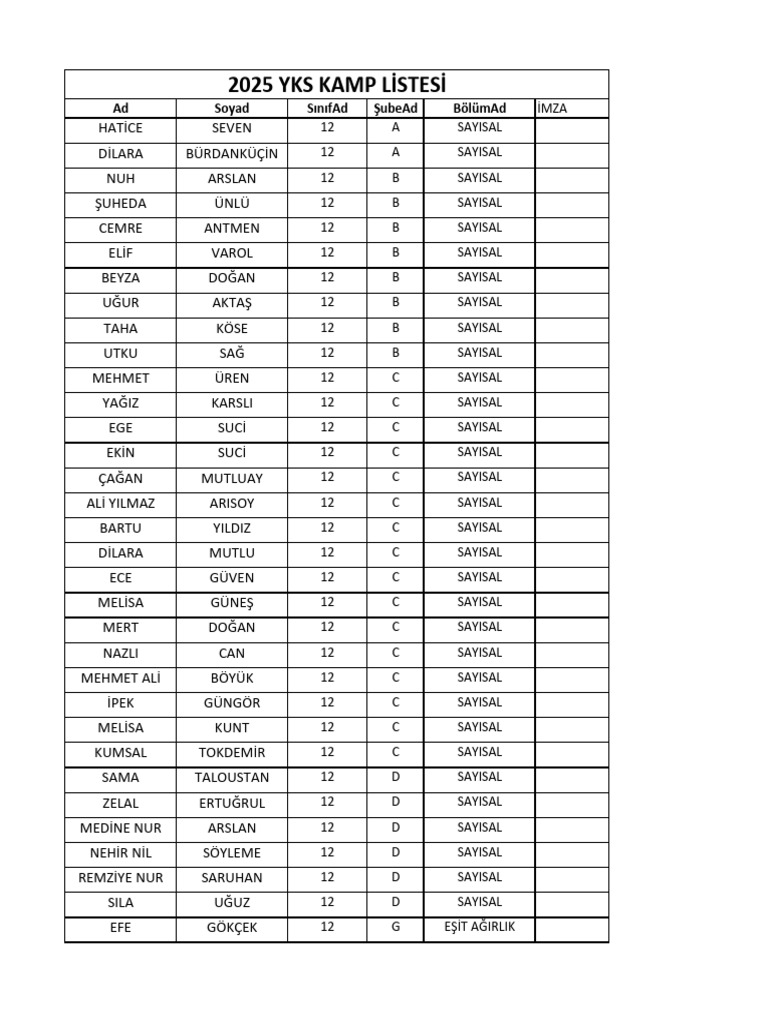 2025 YKS KAMP LİSTESİ

| Ad | Soyad | SınıfAd | ŞubeAd | BölümAd | İMZA |
|---|---|---|---|---|---|
| HATİCE | SEVEN | 12 | A | SAYISAL | |
| DİLARA | BÜRDANKÜÇİN | 12 | A | SAYISAL | |
| NUH | ARSLAN | 12 | B | SAYISAL | |
| ŞUHEDA | ÜNLÜ | 12 | B | SAYISAL | |
| CEMRE | ANTMEN | 12 | B | SAYISAL | |
| ELİF | VAROL | 12 | B | SAYISAL | |
| BEYZA | DOĞAN | 12 | B | SAYISAL | |
| UĞUR | AKTAŞ | 12 | B | SAYISAL | |
| TAHA | KÖSE | 12 | B | SAYISAL | |
| UTKU | SAĞ | 12 | B | SAYISAL | |
| MEHMET | ÜREN | 12 | C | SAYISAL | |
| YAĞIZ | KARSLI | 12 | C | SAYISAL | |
| EGE | SUCİ | 12 | C | SAYISAL | |
| EKİN | SUCİ | 12 | C | SAYISAL | |
| ÇAĞAN | MUTLUAY | 12 | C | SAYISAL | |
| ALİ YILMAZ | ARISOY | 12 | C | SAYISAL | |
| BARTU | YILDIZ | 12 | C | SAYISAL | |
| DİLARA | MUTLU | 12 | C | SAYISAL | |
| ECE | GÜVEN | 12 | C | SAYISAL | |
| MELİSA | GÜNEŞ | 12 | C | SAYISAL | |
| MERT | DOĞAN | 12 | C | SAYISAL | |
| NAZLI | CAN | 12 | C | SAYISAL | |
| MEHMET ALİ | BÖYÜK | 12 | C | SAYISAL | |
| İPEK | GÜNGÖR | 12 | C | SAYISAL | |
| MELİSA | KUNT | 12 | C | SAYISAL | |
| KUMSAL | TOKDEMİR | 12 | C | SAYISAL | |
| SAMA | TALOUSTAN | 12 | D | SAYISAL | |
| ZELAL | ERTUĞRUL | 12 | D | SAYISAL | |
| MEDİNE NUR | ARSLAN | 12 | D | SAYISAL | |
| NEHİR NİL | SÖYLEME | 12 | D | SAYISAL | |
| REMZİYE NUR | SARUHAN | 12 | D | SAYISAL | |
| SILA | UĞUZ | 12 | D | SAYISAL | |
| EFE | GÖKÇEK | 12 | G | EŞİT AĞIRLIK | |